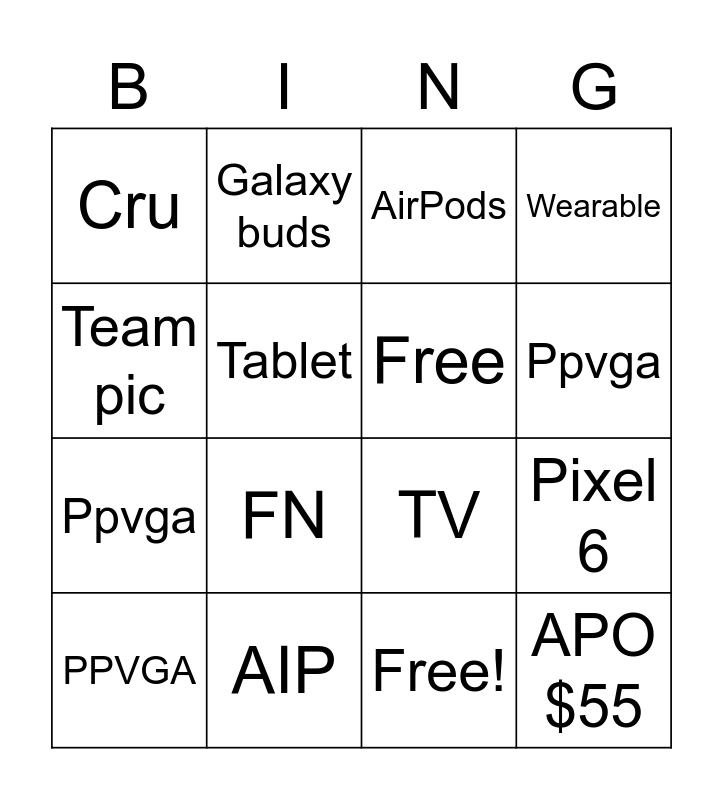 | B | I | N | G |
|---|---|---|---|
| Cru | Galaxy buds | AirPods | Wearable |
| Team pic | Tablet | Free | Ppvga |
| Ppvga | FN | TV | Pixel 6 |
| PPVGA | AIP | Free! | APO $55 |